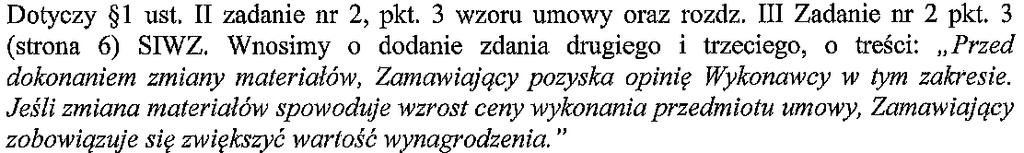 Dotyczy §1 ust. II zadanie nr 2, pkt. 3 wzoru umowy oraz rozdz. III Zadanie nr 2 pkt. 3 (strona 6) SIWZ. Wnosimy o dodanie zdania drugiego i trzeciego, o treści: „Przed dokonaniem zmiany materiałów, Zamawiający pozyska opinię Wykonawcy w tym zakresie. Jeśli zmiana materiałów spowoduje wzrost ceny wykonania przedmiotu umowy, Zamawiający zobowiązuje się zwiększyć wartość wynagrodzenia."